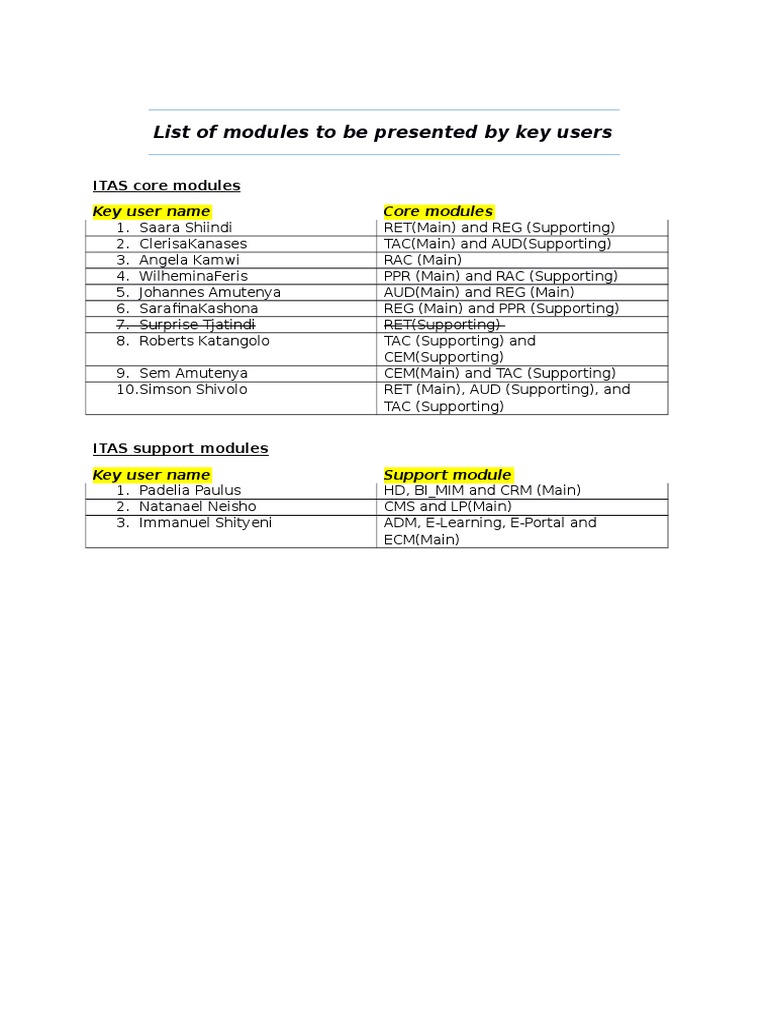 List of modules to be presented by key users

ITAS core modules

| Key user name | Core modules |
|---|---|
| 1. Saara Shiindi | RET(Main) and REG (Supporting) |
| 2. ClerisaKanases | TAC(Main) and AUD(Supporting) |
| 3. Angela Kamwi | RAC (Main) |
| 4. WilheminaFeris | PPR (Main) and RAC (Supporting) |
| 5. Johannes Amutenya | AUD(Main) and REG (Main) |
| 6. SarafinaKashona | REG (Main) and PPR (Supporting) |
| 7. Surprise Tjatindi | RET(Supporting) |
| 8. Roberts Katangolo | TAC (Supporting) and CEM(Supporting) |
| 9. Sem Amutenya | CEM(Main) and TAC (Supporting) |
| 10.Simson Shivolo | RET (Main), AUD (Supporting), and TAC (Supporting) |

ITAS support modules

| Key user name | Support module |
|---|---|
| 1. Padelia Paulus | HD, BI_MIM and CRM (Main) |
| 2. Natanael Neisho | CMS and LP(Main) |
| 3. Immanuel Shityeni | ADM, E-Learning, E-Portal and ECM(Main) |